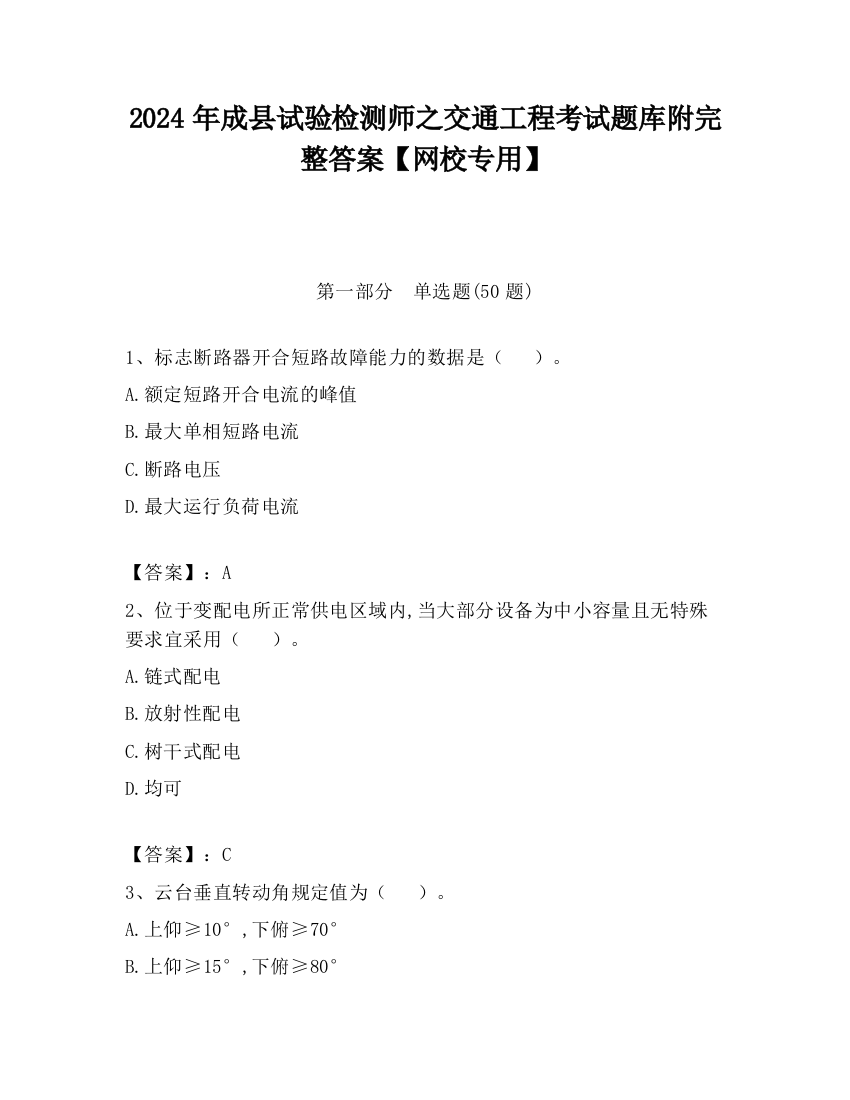 2024 年成县试验检测师之交通工程考试题库附完整答案【网校专用】

第一部分　单选题(50 题)

1、标志断路器开合短路故障能力的数据是（　　）。

A.额定短路开合电流的峰值

B.最大单相短路电流

C.断路电压

D.最大运行负荷电流

【答案】：A

2、位于变配电所正常供电区域内,当大部分设备为中小容量且无特殊要求宜采用（　　）。

A.链式配电

B.放射性配电

C.树干式配电

D.均可

【答案】：C

3、云台垂直转动角规定值为（　　）。

A.上仰≥10°,下俯≥70°

B.上仰≥15°,下俯≥80°